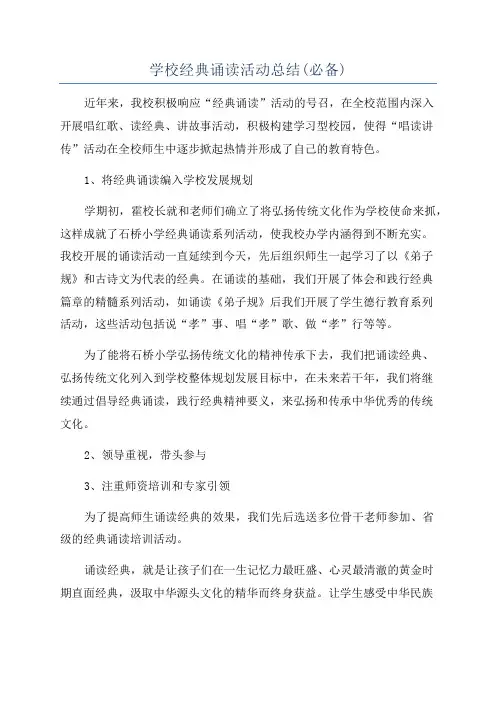 学校经典诵读活动总结(必备)

近年来，我校积极响应“经典诵读”活动的号召，在全校范围内深入开展唱红歌、读经典、讲故事活动，积极构建学习型校园，使得“唱读讲传”活动在全校师生中逐步掀起热情并形成了自己的教育特色。

1、将经典诵读编入学校发展规划

学期初，霍校长就和老师们确立了将弘扬传统文化作为学校使命来抓，这样成就了石桥小学经典诵读系列活动，使我校办学内涵得到不断充实。我校开展的诵读活动一直延续到今天，先后组织师生一起学习了以《弟子规》和古诗文为代表的经典。在诵读的基础，我们开展了体会和践行经典篇章的精髓系列活动，如诵读《弟子规》后我们开展了学生德行教育系列活动，这些活动包括说“孝”事、唱“孝”歌、做“孝”行等等。

为了能将石桥小学弘扬传统文化的精神传承下去，我们把诵读经典、弘扬传统文化列入到学校整体规划发展目标中，在未来若干年，我们将继续通过倡导经典诵读，践行经典精神要义，来弘扬和传承中华优秀的传统文化。

2、领导重视，带头参与

3、注重师资培训和专家引领

为了提高师生诵读经典的效果，我们先后选送多位骨干老师参加、省级的经典诵读培训活动。

诵读经典，就是让孩子们在一生记忆力最旺盛、心灵最清澈的黄金时期直面经典，汲取中华源头文化的精华而终身获益。让学生感受中华民族